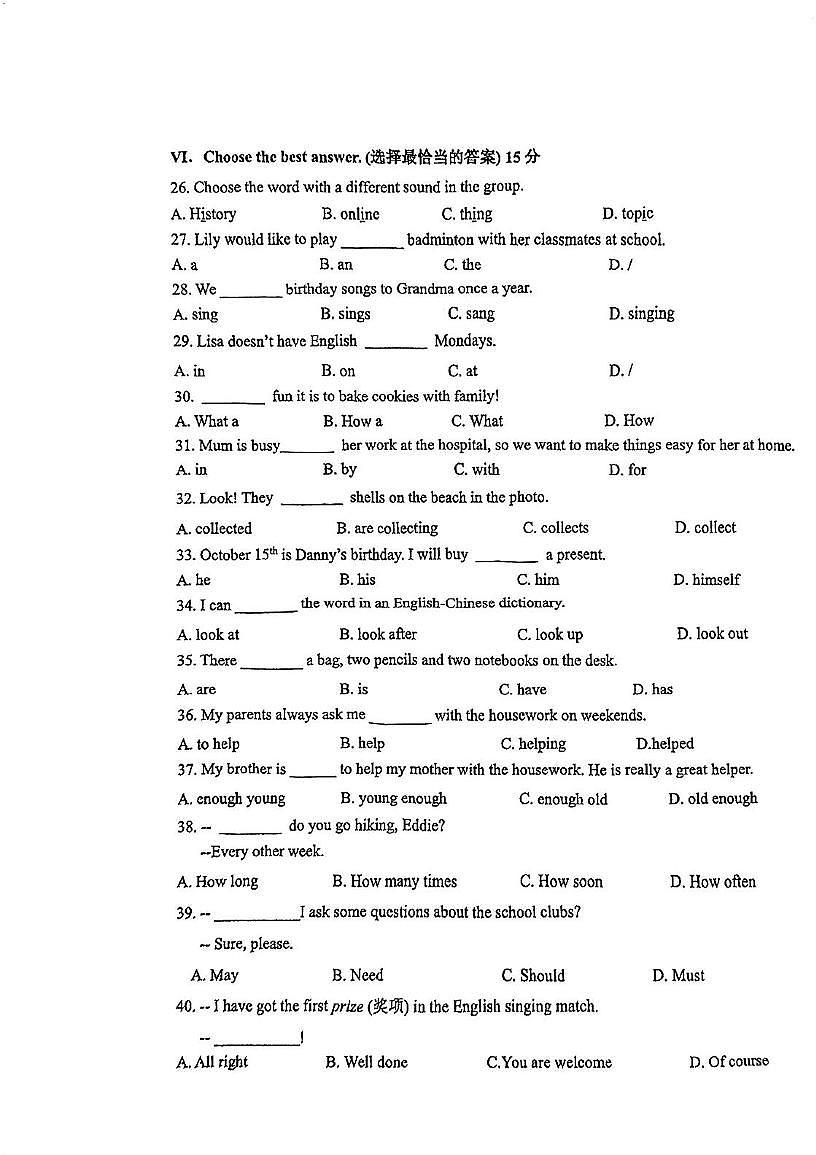 VI. Choose the best answer. (选择最恰当的答案) 15 分

26. Choose the word with a different sound in the group.

A. History B. online C. thing D. topic

27. Lily would like to play ________ badminton with her classmates at school.

A. a B. an C. the D. /

28. We ________ birthday songs to Grandma once a year.

A. sing B. sings C. sang D. singing

29. Lisa doesn't have English ________ Mondays.

A. in B. on C. at D. /

30. ________ fun it is to bake cookies with family!

A. What a B. How a C. What D. How

31. Mum is busy_______ her work at the hospital, so we want to make things easy for her at home.

A. in B. by C. with D. for

32. Look! They ________ shells on the beach in the photo.

A. collected B. are collecting C. collects D. collect

33. October $15^{th}$ is Danny's birthday. I will buy ________ a present.

A. he B. his C. him D. himself

34. I can ________ the word in an English-Chinese dictionary.

A. look at B. look after C. look up D. look out

35. There ________ a bag, two pencils and two notebooks on the desk.

A. are B. is C. have D. has

36. My parents always ask me ________ with the housework on weekends.

A. to help B. help C. helping D.helped

37. My brother is ______ to help my mother with the housework. He is really a great helper.

A. enough young B. young enough C. enough old D. old enough

38. -- ________ do you go hiking, Eddie?

--Every other week.

A. How long B. How many times C. How soon D. How often

39. -- ___________I ask some questions about the school clubs?

-- Sure, please.

A. May B. Need C. Should D. Must

40. -- I have got the first prize (奖项) in the English singing match.

-- ___________!

A. All right B. Well done C.You are welcome D. Of course